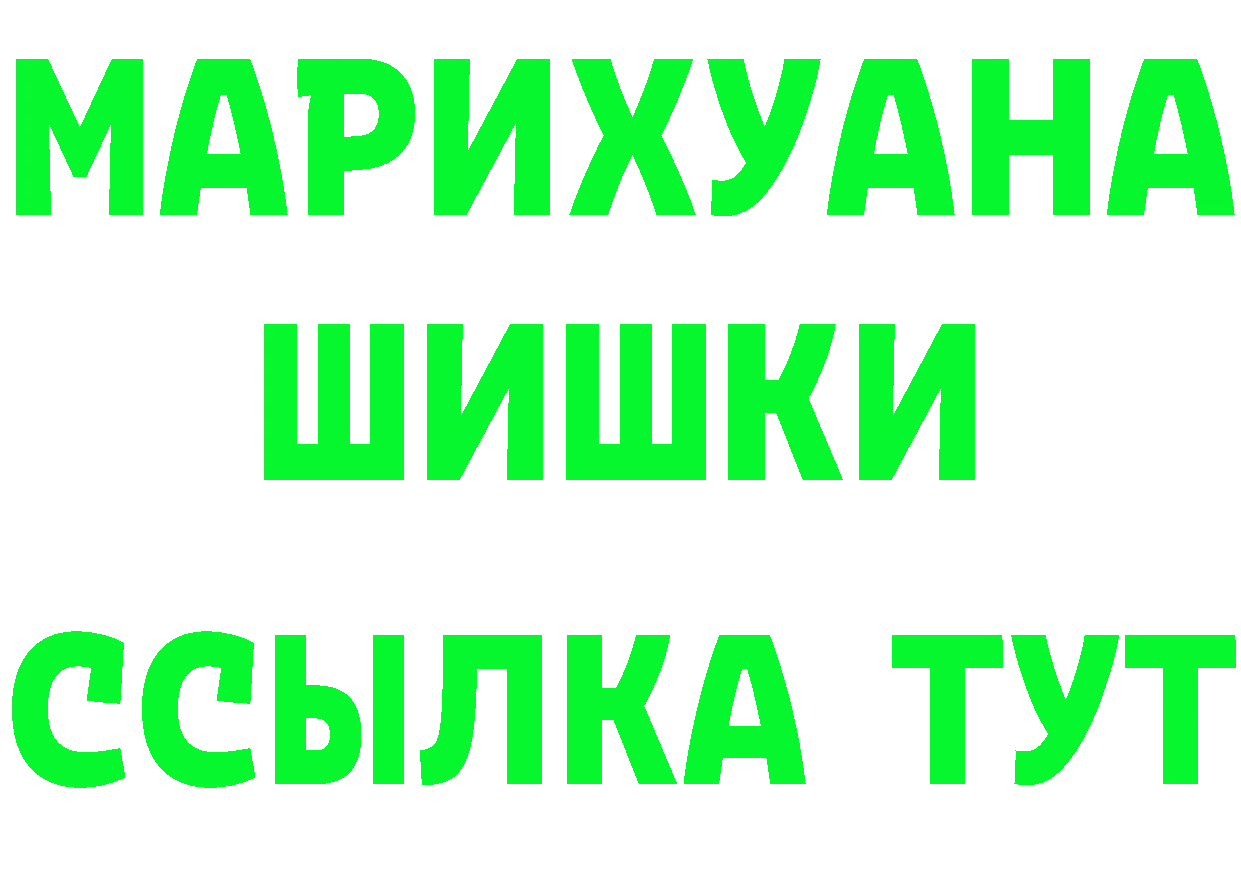 МАРИХУАНА
ШИШКИ
ССЫЛКА ТУТ